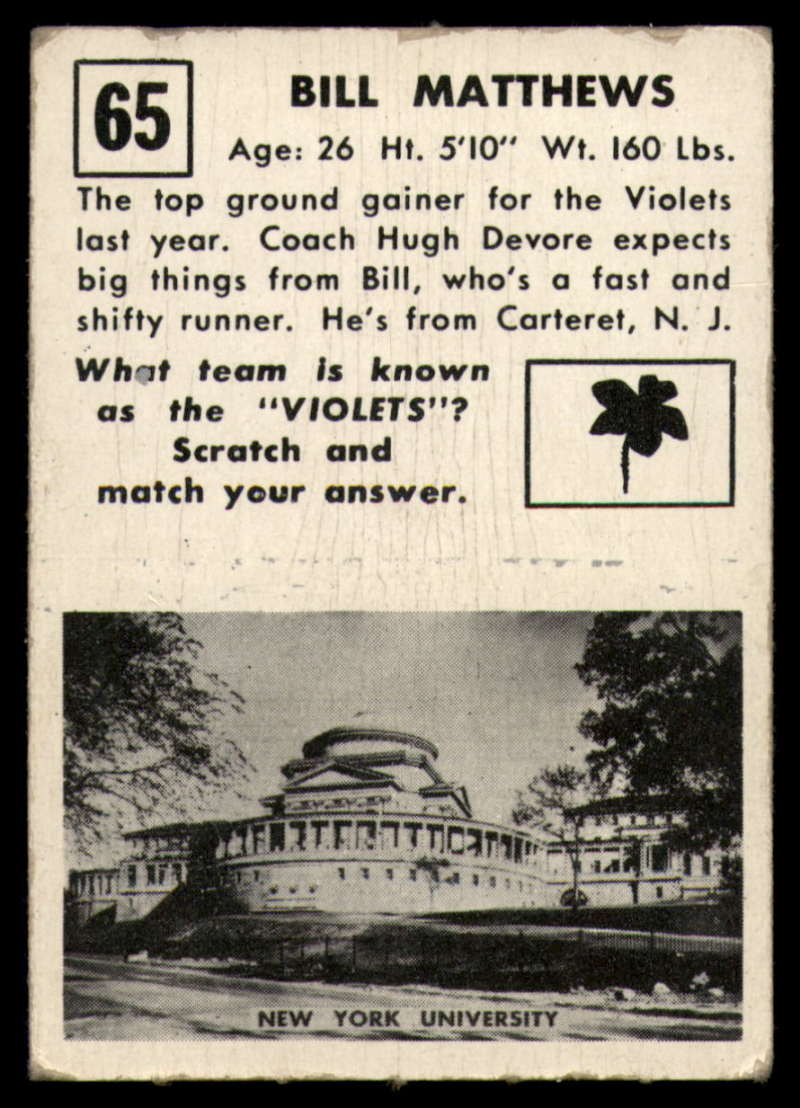 65

BILL MATTHEWS

Age: 26 Ht. 5'10" Wt. 160 Lbs.

The top ground gainer for the Violets last year. Coach Hugh Devore expects big things from Bill, who's a fast and shifty runner. He's from Carteret, N. J.

What team is known as the "VIOLETS"? Scratch and match your answer.

NEW YORK UNIVERSITY